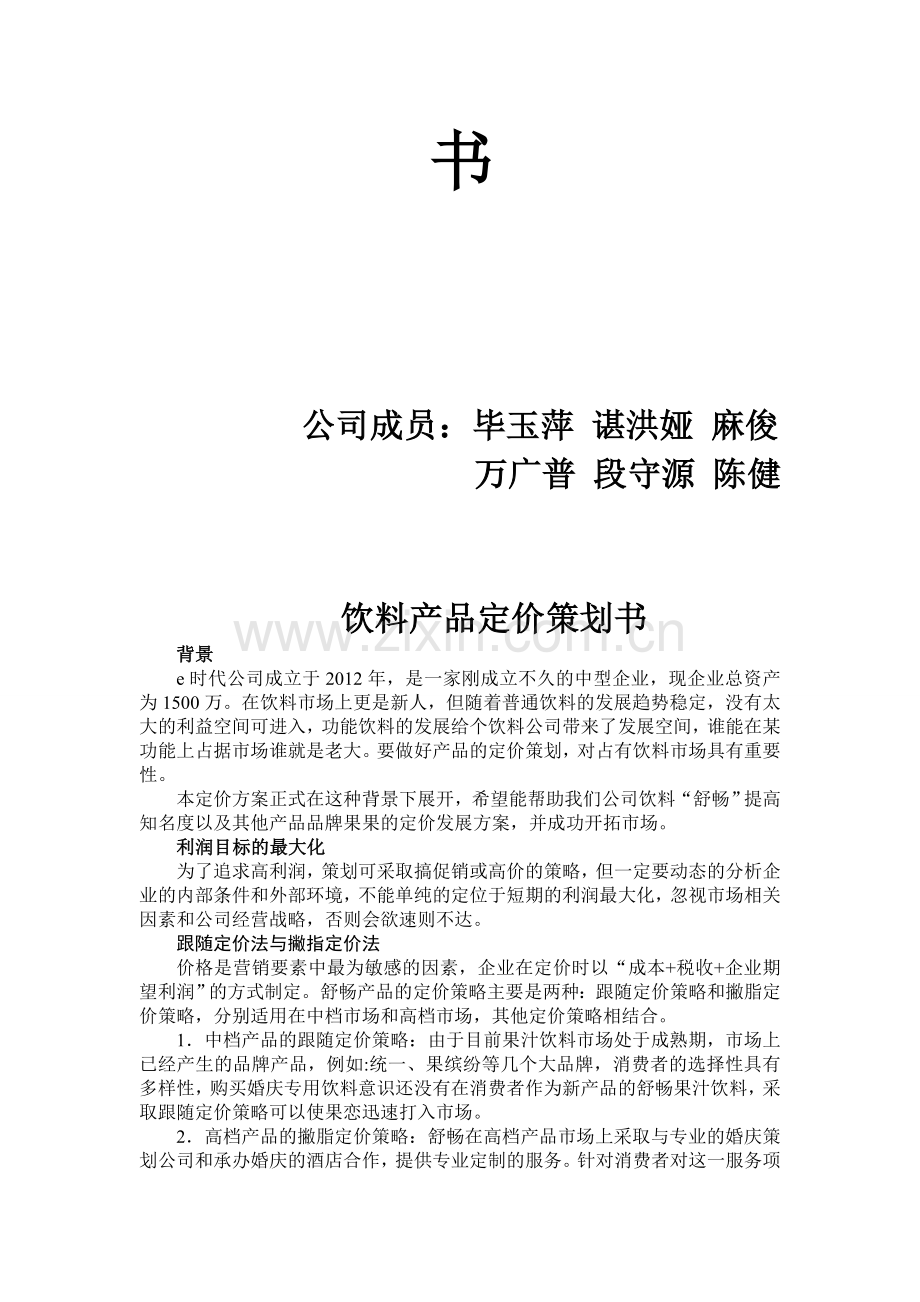 书

公司成员：毕玉萍 谌洪娅 麻俊
万广普 段守源 陈健

饮料产品定价策划书

背景

e时代公司成立于2012年，是一家刚成立不久的中型企业，现企业总资产为1500万。在饮料市场上更是新人，但随着普通饮料的发展趋势稳定，没有太大的利益空间可进入，功能饮料的发展给个饮料公司带来了发展空间，谁能在某功能上占据市场谁就是老大。要做好产品的定价策划，对占有饮料市场具有重要性。

本定价方案正式在这种背景下展开，希望能帮助我们公司饮料“舒畅”提高知名度以及其他产品品牌果果的定价发展方案，并成功开拓市场。

利润目标的最大化

为了追求高利润，策划可采取搞促销或高价的策略，但一定要动态的分析企业的内部条件和外部环境，不能单纯的定位于短期的利润最大化，忽视市场相关因素和公司经营战略，否则会欲速则不达。

跟随定价法与撇指定价法

价格是营销要素中最为敏感的因素，企业在定价时以“成本+税收+企业期望利润”的方式制定。舒畅产品的定价策略主要是两种：跟随定价策略和撇脂定价策略，分别适用在中档市场和高档市场，其他定价策略相结合。

1．中档产品的跟随定价策略：由于目前果汁饮料市场处于成熟期，市场上已经产生的品牌产品，例如:统一、果缤纷等几个大品牌，消费者的选择性具有多样性，购买婚庆专用饮料意识还没有在消费者作为新产品的舒畅果汁饮料，采取跟随定价策略可以使果恋迅速打入市场。

2．高档产品的撇脂定价策略：舒畅在高档产品市场上采取与专业的婚庆策划公司和承办婚庆的酒店合作，提供专业定制的服务。针对消费者对这一服务项

www.zixin.com.cn